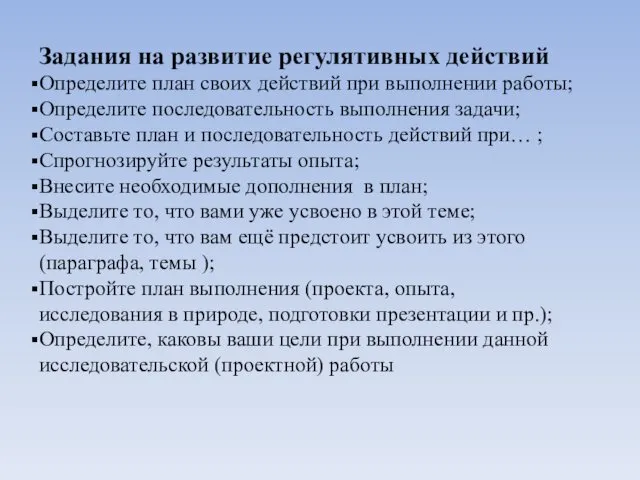 Задания на развитие регулятивных действий
▪Определите план своих действий при выполнении работы;
▪Определите последовательность выполнения задачи;
▪Составьте план и последовательность действий при… ;
▪Спрогнозируйте результаты опыта;
▪Внесите необходимые дополнения в план;
▪Выделите то, что вами уже усвоено в этой теме;
▪Выделите то, что вам ещё предстоит усвоить из этого (параграфа, темы );
▪Постройте план выполнения (проекта, опыта, исследования в природе, подготовки презентации и пр.);
▪Определите, каковы ваши цели при выполнении данной исследовательской (проектной) работы